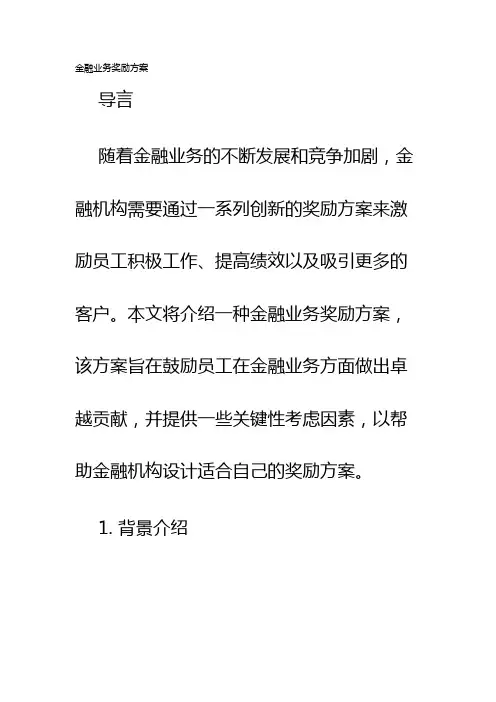 金融业务奖励方案

导言

随着金融业务的不断发展和竞争加剧，金融机构需要通过一系列创新的奖励方案来激励员工积极工作、提高绩效以及吸引更多的客户。本文将介绍一种金融业务奖励方案，该方案旨在鼓励员工在金融业务方面做出卓越贡献，并提供一些关键性考虑因素，以帮助金融机构设计适合自己的奖励方案。

1. 背景介绍